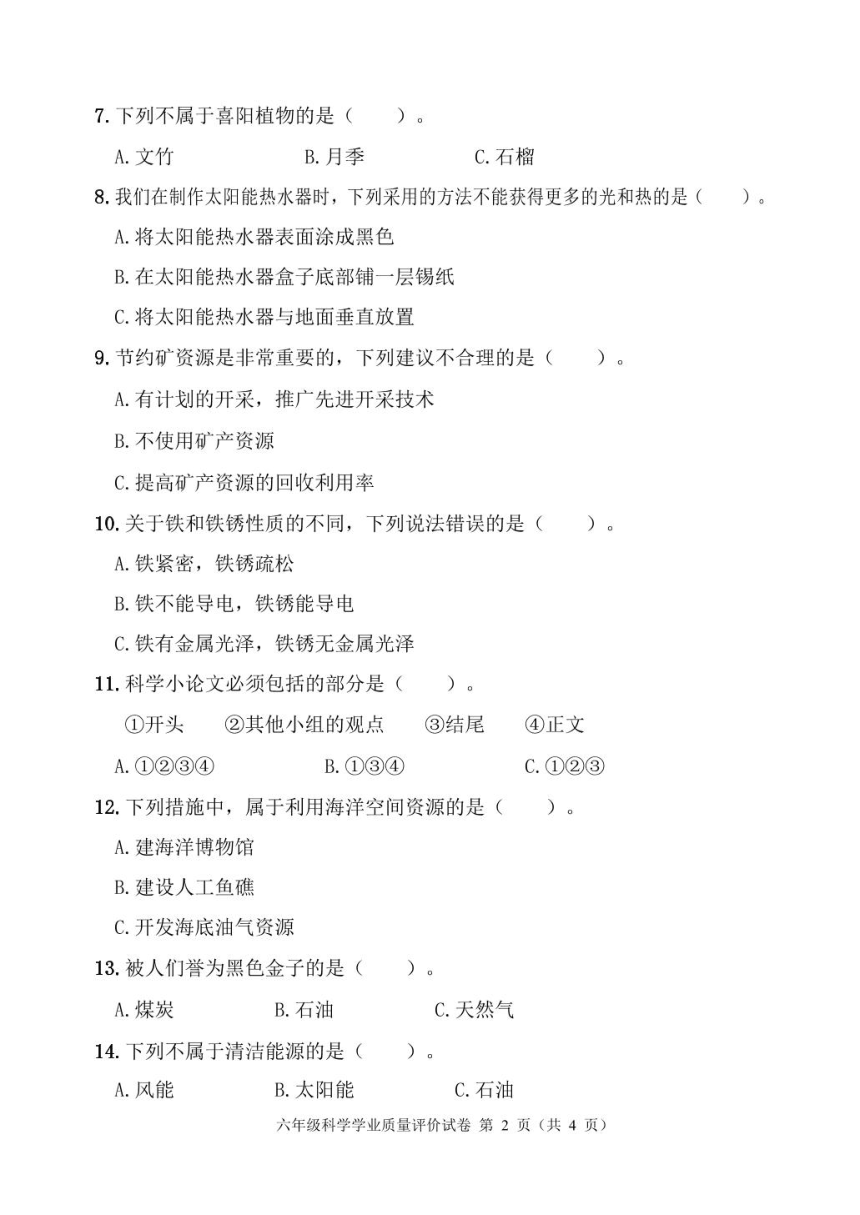 7. 下列不属于喜阳植物的是（　　）。

A. 文竹　　B. 月季　　C. 石榴

8. 我们在制作太阳能热水器时，下列采用的方法不能获得更多的光和热的是（　　）。

A. 将太阳能热水器表面涂成黑色

B. 在太阳能热水器盒子底部铺一层锡纸

C. 将太阳能热水器与地面垂直放置

9. 节约矿资源是非常重要的，下列建议不合理的是（　　）。

A. 有计划的开采，推广先进开采技术

B. 不使用矿产资源

C. 提高矿产资源的回收利用率

10. 关于铁和铁锈性质的不同，下列说法错误的是（　　）。

A. 铁紧密，铁锈疏松

B. 铁不能导电，铁锈能导电

C. 铁有金属光泽，铁锈无金属光泽

11. 科学小论文必须包括的部分是（　　）。

①开头　②其他小组的观点　③结尾　④正文

A. ①②③④　　B. ①③④　　C. ①②③

12. 下列措施中，属于利用海洋空间资源的是（　　）。

A. 建海洋博物馆

B. 建设人工鱼礁

C. 开发海底油气资源

13. 被人们誉为黑色金子的是（　　）。

A. 煤炭　　B. 石油　　C. 天然气

14. 下列不属于清洁能源的是（　　）。

A. 风能　　B. 太阳能　　C. 石油

六年级科学学业质量评价试卷 第 2 页（共 4 页）